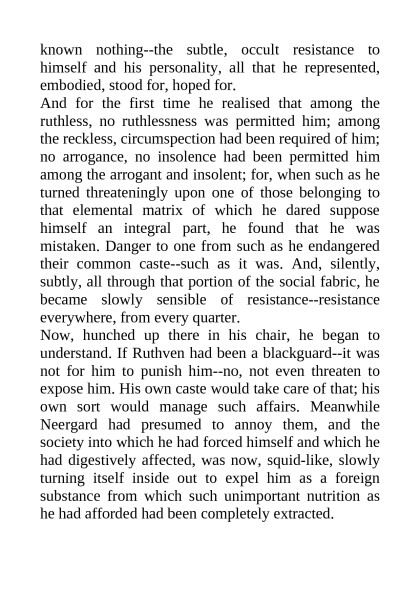 known nothing--the subtle, occult resistance to himself and his personality, all that he represented, embodied, stood for, hoped for.

And for the first time he realised that among the ruthless, no ruthlessness was permitted him; among the reckless, circumspection had been required of him; no arrogance, no insolence had been permitted him among the arrogant and insolent; for, when such as he turned threateningly upon one of those belonging to that elemental matrix of which he dared suppose himself an integral part, he found that he was mistaken. Danger to one from such as he endangered their common caste--such as it was. And, silently, subtly, all through that portion of the social fabric, he became slowly sensible of resistance--resistance everywhere, from every quarter.

Now, hunched up there in his chair, he began to understand. If Ruthven had been a blackguard--it was not for him to punish him--no, not even threaten to expose him. His own caste would take care of that; his own sort would manage such affairs. Meanwhile Neergard had presumed to annoy them, and the society into which he had forced himself and which he had digestively affected, was now, squid-like, slowly turning itself inside out to expel him as a foreign substance from which such unimportant nutrition as he had afforded had been completely extracted.